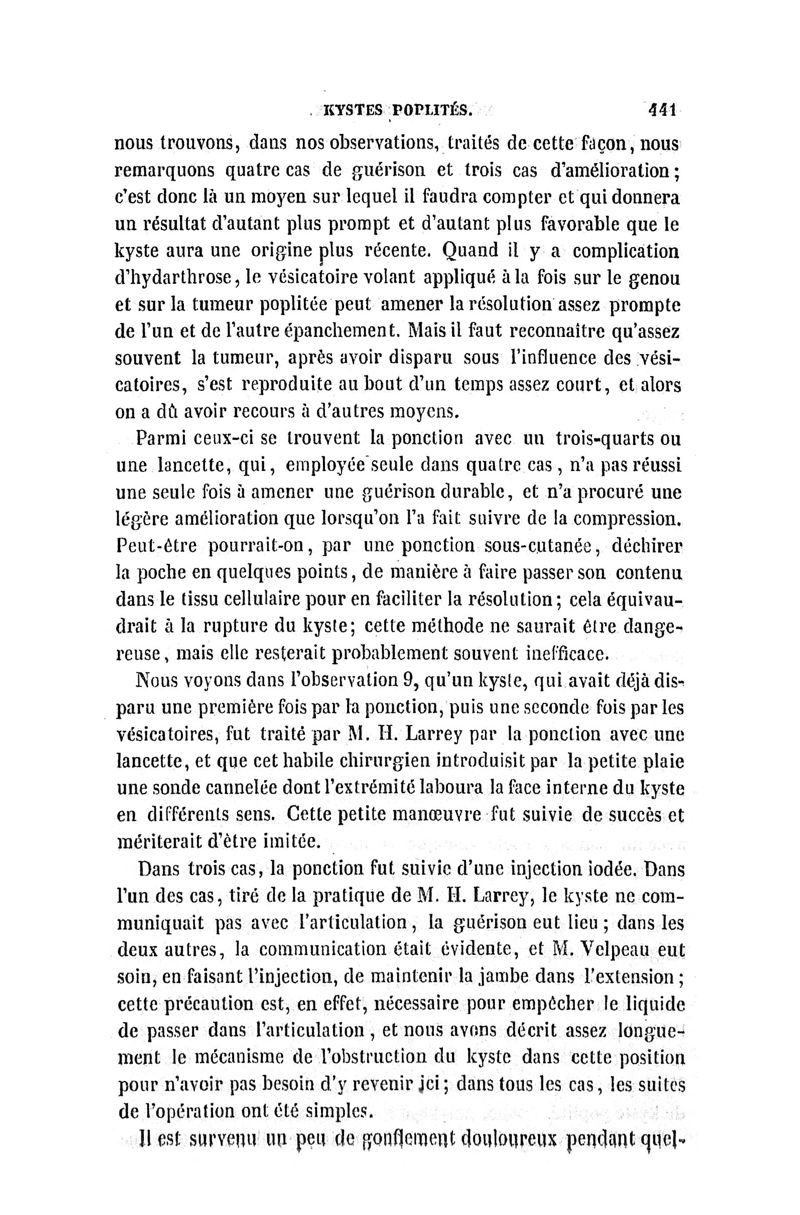 KYSTES POPLITÉS. 441

nous trouvons, dans nos observations, traités de cette façon, nous remarquons quatre cas de guérison et trois cas d'amélioration; c'est donc là un moyen sur lequel il faudra compter et qui donnera un résultat d'autant plus prompt et d'autant plus favorable que le kyste aura une origine plus récente. Quand il y a complication d'hydarthrose, le vésicatoire volant appliqué à la fois sur le genou et sur la tumeur poplitée peut amener la résolution assez prompte de l'un et de l'autre épanchement. Mais il faut reconnaître qu'assez souvent la tumeur, après avoir disparu sous l'influence des vésicatoires, s'est reproduite au bout d'un temps assez court, et alors on a dû avoir recours à d'autres moyens.

Parmi ceux-ci se trouvent la ponction avec un trois-quarts ou une lancette, qui, employée seule dans quatre cas, n'a pas réussi une seule fois à amener une guérison durable, et n'a procuré une légère amélioration que lorsqu'on l'a fait suivre de la compression. Peut-être pourrait-on, par une ponction sous-cutanée, déchirer la poche en quelques points, de manière à faire passer son contenu dans le tissu cellulaire pour en faciliter la résolution; cela équivaudrait à la rupture du kyste; cette méthode ne saurait être dangereuse, mais elle resterait probablement souvent inefficace.

Nous voyons dans l'observation 9, qu'un kyste, qui avait déjà disparu une première fois par la ponction, puis une seconde fois par les vésicatoires, fut traité par M. H. Larrey par la ponction avec une lancette, et que cet habile chirurgien introduisit par la petite plaie une sonde cannelée dont l'extrémité laboura la face interne du kyste en différents sens. Cette petite manœuvre fut suivie de succès et mériterait d'être imitée.

Dans trois cas, la ponction fut suivie d'une injection iodée. Dans l'un des cas, tiré de la pratique de M. H. Larrey, le kyste ne communiquait pas avec l'articulation, la guérison eut lieu; dans les deux autres, la communication était évidente, et M. Velpeau eut soin, en faisant l'injection, de maintenir la jambe dans l'extension; cette précaution est, en effet, nécessaire pour empêcher le liquide de passer dans l'articulation, et nous avons décrit assez longuement le mécanisme de l'obstruction du kyste dans cette position pour n'avoir pas besoin d'y revenir ici; dans tous les cas, les suites de l'opération ont été simples.

Il est survenu un peu de gonflement douloureux pendant quel-